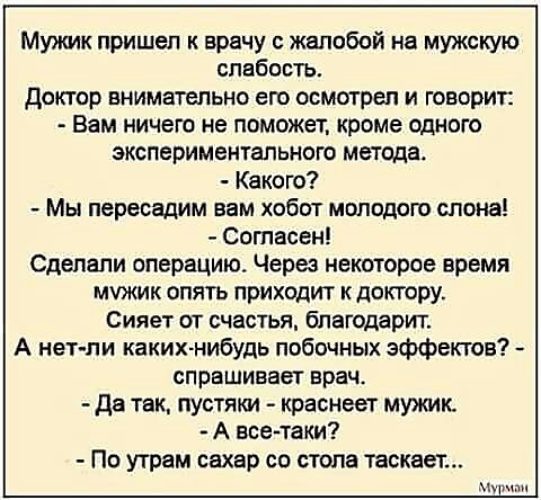 Мужик пришел к врачу с жалобой на мужскую слабость.
Доктор внимательно его осмотрел и говорит:
- Вам ничего не поможет, кроме одного экспериментального метода.
- Какого?
- Мы пересадим вам хобот молодого слона!
- Согласен!
Сделали операцию. Через некоторое время мужик опять приходит к доктору.
Сияет от счастья, благодарит.
А нет-ли каких-нибудь побочных эффектов? - спрашивает врач.
- Да так, пустяки - краснеет мужик.
- А все-таки?
- По утрам сахар со стола таскает...

Мурман